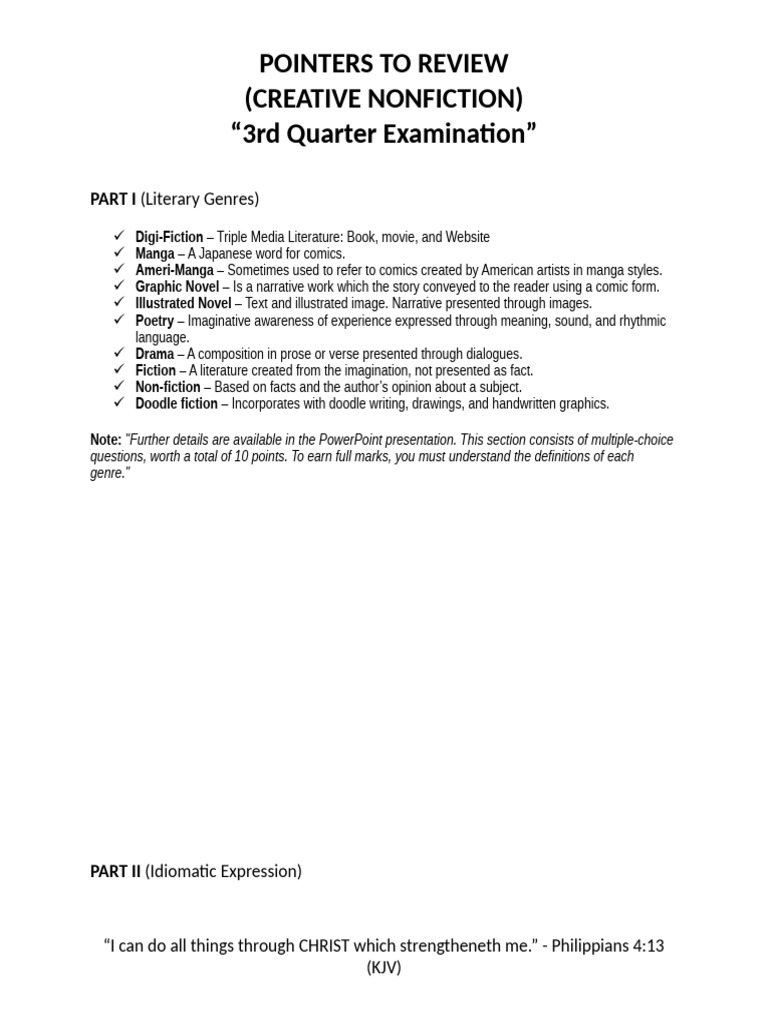 POINTERS TO REVIEW
(CREATIVE NONFICTION)
“3rd Quarter Examination”

PART I (Literary Genres)

✓ Digi-Fiction – Triple Media Literature: Book, movie, and Website
✓ Manga – A Japanese word for comics.
✓ Ameri-Manga – Sometimes used to refer to comics created by American artists in manga styles.
✓ Graphic Novel – Is a narrative work which the story conveyed to the reader using a comic form.
✓ Illustrated Novel – Text and illustrated image. Narrative presented through images.
✓ Poetry – Imaginative awareness of experience expressed through meaning, sound, and rhythmic language.
✓ Drama – A composition in prose or verse presented through dialogues.
✓ Fiction – A literature created from the imagination, not presented as fact.
✓ Non-fiction – Based on facts and the author’s opinion about a subject.
✓ Doodle fiction – Incorporates with doodle writing, drawings, and handwritten graphics.

Note: "Further details are available in the PowerPoint presentation. This section consists of multiple-choice questions, worth a total of 10 points. To earn full marks, you must understand the definitions of each genre."

PART II (Idiomatic Expression)

“I can do all things through CHRIST which strengtheneth me.” - Philippians 4:13 (KJV)